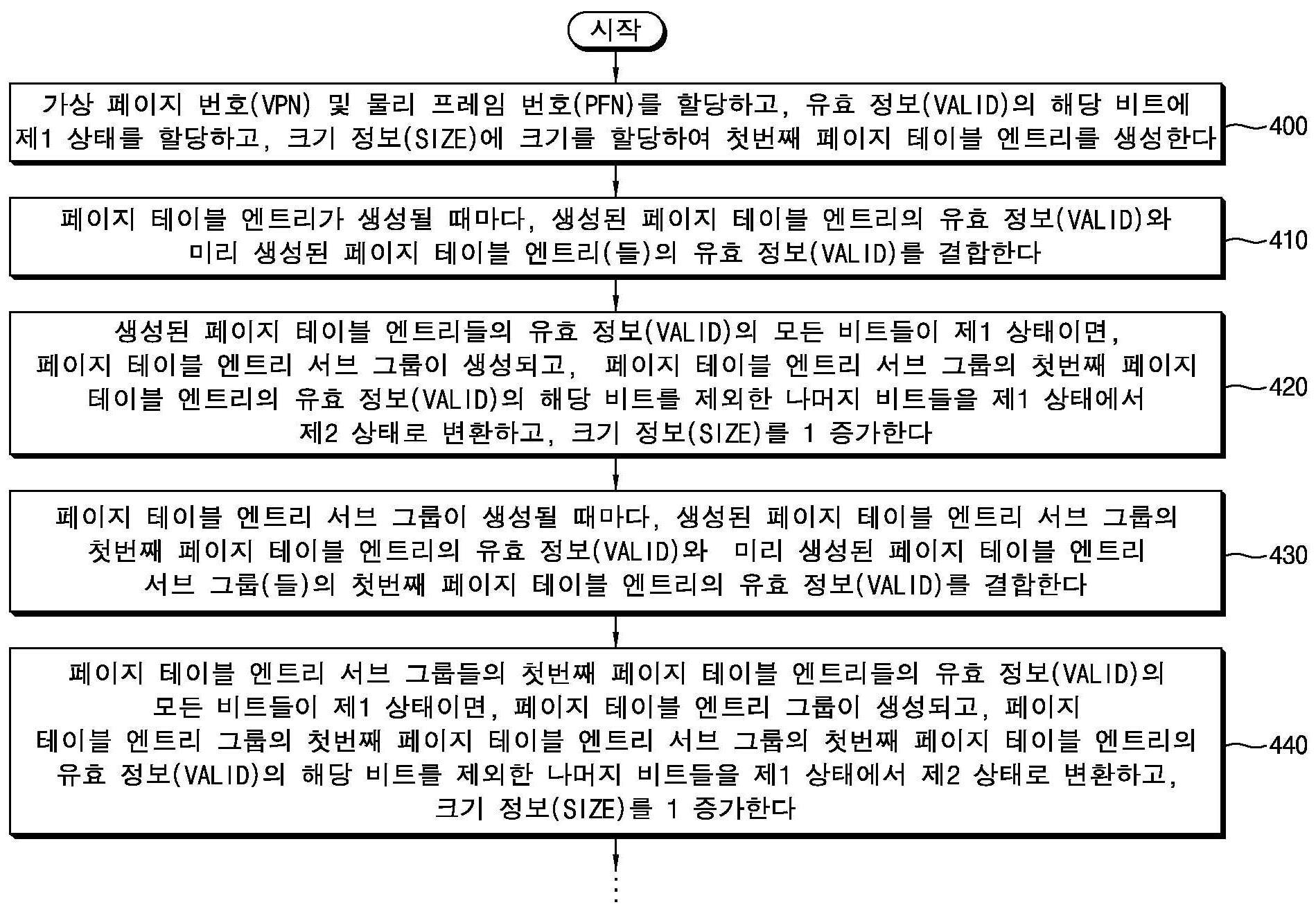 시작

가상 페이지 번호(VPN) 및 물리 프레임 번호(PFN)를 할당하고, 유효 정보(VALID)의 해당 비트에 제1 상태를 할당하고, 크기 정보(SIZE)에 크기를 할당하여 첫번째 페이지 테이블 엔트리를 생성한다

400

페이지 테이블 엔트리가 생성될 때마다, 생성된 페이지 테이블 엔트리의 유효 정보(VALID)와 미리 생성된 페이지 테이블 엔트리(들)의 유효 정보(VALID)를 결합한다

410

생성된 페이지 테이블 엔트리들의 유효 정보(VALID)의 모든 비트들이 제1 상태이면, 페이지 테이블 엔트리 서브 그룹이 생성되고, 페이지 테이블 엔트리 서브 그룹의 첫번째 페이지 테이블 엔트리의 유효 정보(VALID)의 해당 비트를 제외한 나머지 비트들을 제1 상태에서 제2 상태로 변환하고, 크기 정보(SIZE)를 1 증가한다

420

페이지 테이블 엔트리 서브 그룹이 생성될 때마다, 생성된 페이지 테이블 엔트리 서브 그룹의 첫번째 페이지 테이블 엔트리의 유효 정보(VALID)와 미리 생성된 페이지 테이블 엔트리 서브 그룹(들)의 첫번째 페이지 테이블 엔트리의 유효 정보(VALID)를 결합한다

430

페이지 테이블 엔트리 서브 그룹들의 첫번째 페이지 테이블 엔트리들의 유효 정보(VALID)의 모든 비트들이 제1 상태이면, 페이지 테이블 엔트리 그룹이 생성되고, 페이지 테이블 엔트리 그룹의 첫번째 페이지 테이블 엔트리 서브 그룹의 첫번째 페이지 테이블 엔트리의 유효 정보(VALID)의 해당 비트를 제외한 나머지 비트들을 제1 상태에서 제2 상태로 변환하고, 크기 정보(SIZE)를 1 증가한다

440